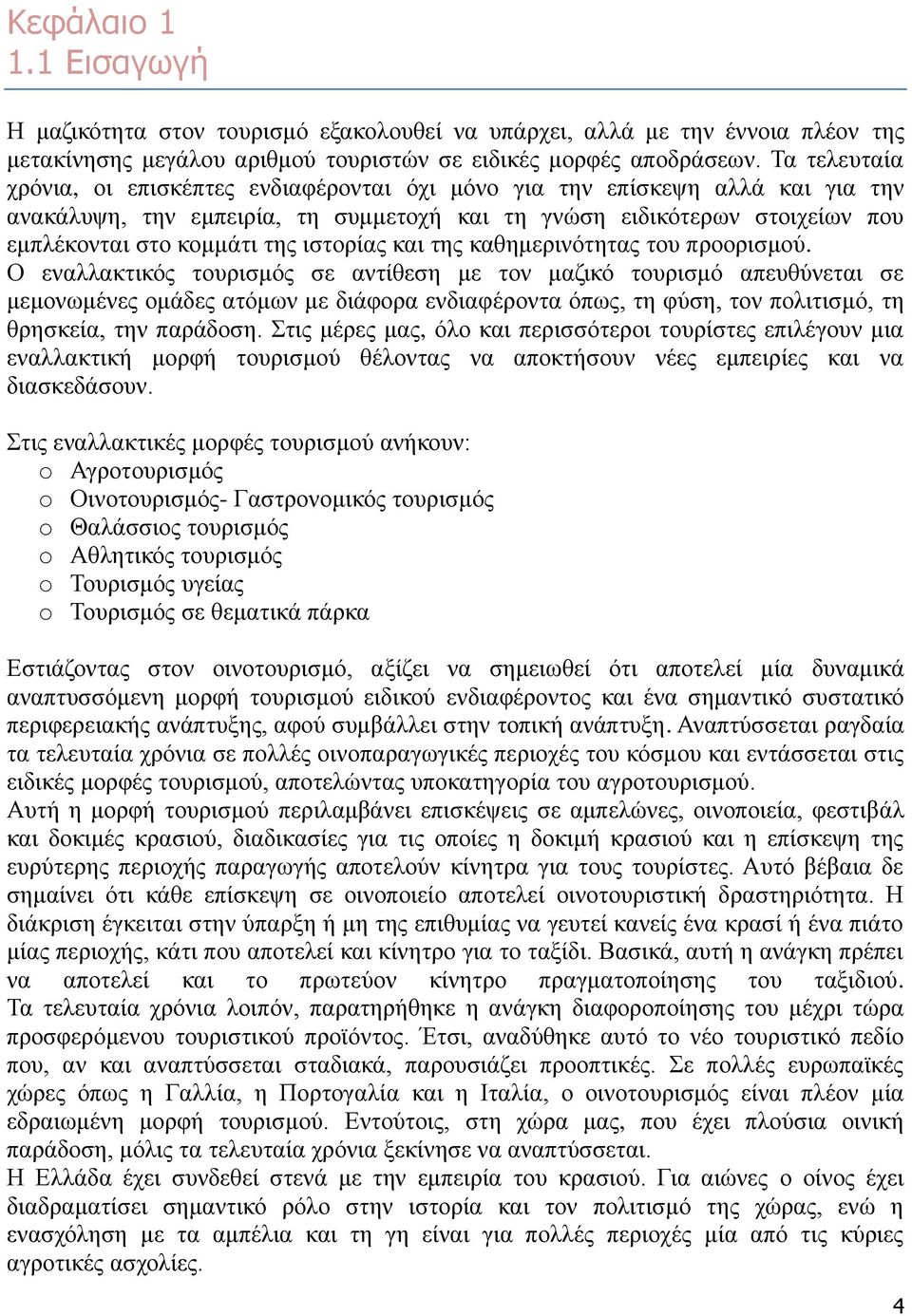 Κεφάλαιο 1
1.1 Εισαγωγή

Η μαζικότητα στον τουρισμό εξακολουθεί να υπάρχει, αλλά με την έννοια πλέον της μετακίνησης μεγάλου αριθμού τουριστών σε ειδικές μορφές αποδράσεων. Τα τελευταία χρόνια, οι επισκέπτες ενδιαφέρονται όχι μόνο για την επίσκεψη αλλά και για την ανακάλυψη, την εμπειρία, τη συμμετοχή και τη γνώση ειδικότερων στοιχείων που εμπλέκονται στο κομμάτι της ιστορίας και της καθημερινότητας του προορισμού.
Ο εναλλακτικός τουρισμός σε αντίθεση με τον μαζικό τουρισμό απευθύνεται σε μεμονωμένες ομάδες ατόμων με διάφορα ενδιαφέροντα όπως, τη φύση, τον πολιτισμό, τη θρησκεία, την παράδοση. Στις μέρες μας, όλο και περισσότεροι τουρίστες επιλέγουν μια εναλλακτική μορφή τουρισμού θέλοντας να αποκτήσουν νέες εμπειρίες και να διασκεδάσουν.

Στις εναλλακτικές μορφές τουρισμού ανήκουν:
o Αγροτουρισμός
o Οινοτουρισμός- Γαστρονομικός τουρισμός
o Θαλάσσιος τουρισμός
o Αθλητικός τουρισμός
o Τουρισμός υγείας
o Τουρισμός σε θεματικά πάρκα

Εστιάζοντας στον οινοτουρισμό, αξίζει να σημειωθεί ότι αποτελεί μία δυναμικά αναπτυσσόμενη μορφή τουρισμού ειδικού ενδιαφέροντος και ένα σημαντικό συστατικό περιφερειακής ανάπτυξης, αφού συμβάλλει στην τοπική ανάπτυξη. Αναπτύσσεται ραγδαία τα τελευταία χρόνια σε πολλές οινοπαραγωγικές περιοχές του κόσμου και εντάσσεται στις ειδικές μορφές τουρισμού, αποτελώντας υποκατηγορία του αγροτουρισμού.
Αυτή η μορφή τουρισμού περιλαμβάνει επισκέψεις σε αμπελώνες, οινοποιεία, φεστιβάλ και δοκιμές κρασιού, διαδικασίες για τις οποίες η δοκιμή κρασιού και η επίσκεψη της ευρύτερης περιοχής παραγωγής αποτελούν κίνητρα για τους τουρίστες. Αυτό βέβαια δε σημαίνει ότι κάθε επίσκεψη σε οινοποιείο αποτελεί οινοτουριστική δραστηριότητα. Η διάκριση έγκειται στην ύπαρξη ή μη της επιθυμίας να γευτεί κανείς ένα κρασί ή ένα πιάτο μίας περιοχής, κάτι που αποτελεί και κίνητρο για το ταξίδι. Βασικά, αυτή η ανάγκη πρέπει να αποτελεί και το πρωτεύον κίνητρο πραγματοποίησης του ταξιδιού.
Τα τελευταία χρόνια λοιπόν, παρατηρήθηκε η ανάγκη διαφοροποίησης του μέχρι τώρα προσφερόμενου τουριστικού προϊόντος. Έτσι, αναδύθηκε αυτό το νέο τουριστικό πεδίο που, αν και αναπτύσσεται σταδιακά, παρουσιάζει προοπτικές. Σε πολλές ευρωπαϊκές χώρες όπως η Γαλλία, η Πορτογαλία και η Ιταλία, ο οινοτουρισμός είναι πλέον μία εδραιωμένη μορφή τουρισμού. Εντούτοις, στη χώρα μας, που έχει πλούσια οινική παράδοση, μόλις τα τελευταία χρόνια ξεκίνησε να αναπτύσσεται.
Η Ελλάδα έχει συνδεθεί στενά με την εμπειρία του κρασιού. Για αιώνες ο οίνος έχει διαδραματίσει σημαντικό ρόλο στην ιστορία και τον πολιτισμό της χώρας, ενώ η ενασχόληση με τα αμπέλια και τη γη είναι για πολλές περιοχές μία από τις κύριες αγροτικές ασχολίες.

4